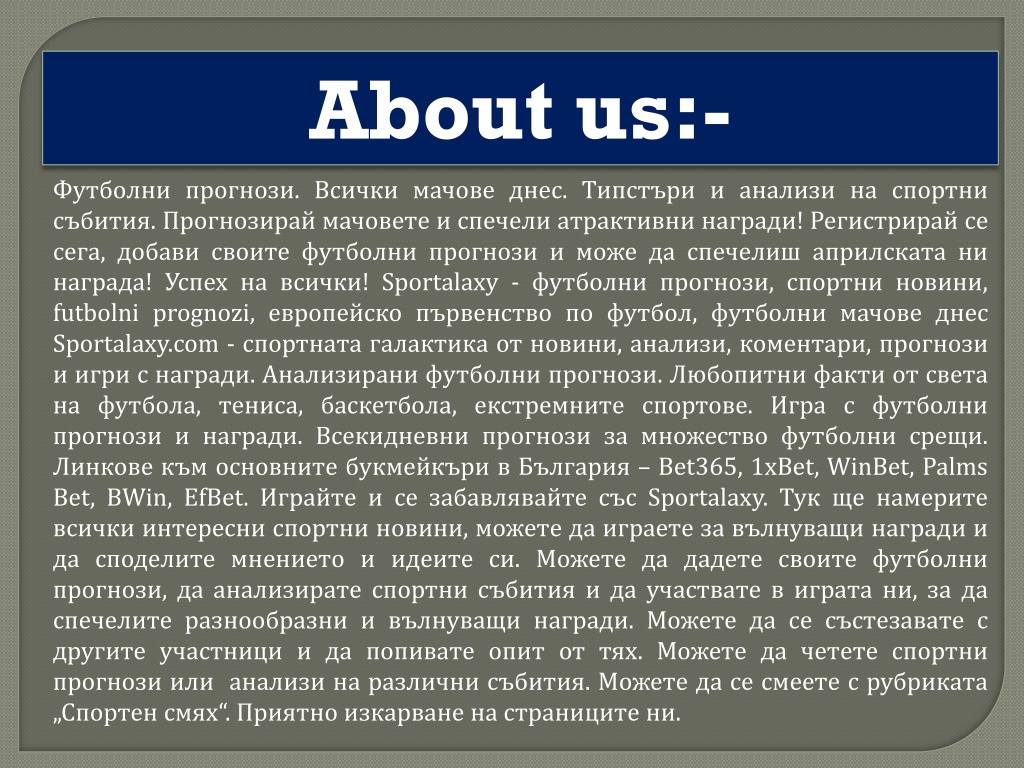 About us:-

Футболни прогнози. Всички мачове днес. Типстъри и анализи на спортни събития. Прогнозирай мачовете и спечели атрактивни награди! Регистрирай се сега, добави своите футболни прогнози и може да спечелиш априлската ни награда! Успех на всички! Sportalaxy - футболни прогнози, спортни новини, futbolni prognozi, европейско първенство по футбол, футболни мачове днес Sportalaxy.com - спортната галактика от новини, анализи, коментари, прогнози и игри с награди. Анализирани футболни прогнози. Любопитни факти от света на футбола, тениса, баскетбола, екстремните спортове. Игра с футболни прогнози и награди. Всекидневни прогнози за множество футболни срещи. Линкове към основните букмейкъри в България – Bet365, 1xBet, WinBet, Palms Bet, BWin, EfBet. Играйте и се забавлявайте със Sportalaxy. Тук ще намерите всички интересни спортни новини, можете да играете за вълнуващи награди и да споделите мнението и идеите си. Можете да дадете своите футболни прогнози, да анализирате спортни събития и да участвате в играта ни, за да спечелите разнообразни и вълнуващи награди. Можете да се състезавате с другите участници и да попивате опит от тях. Можете да четете спортни прогнози или анализи на различни събития. Можете да се смеете с рубриката „Спортен смях“. Приятно изкарване на страниците ни.